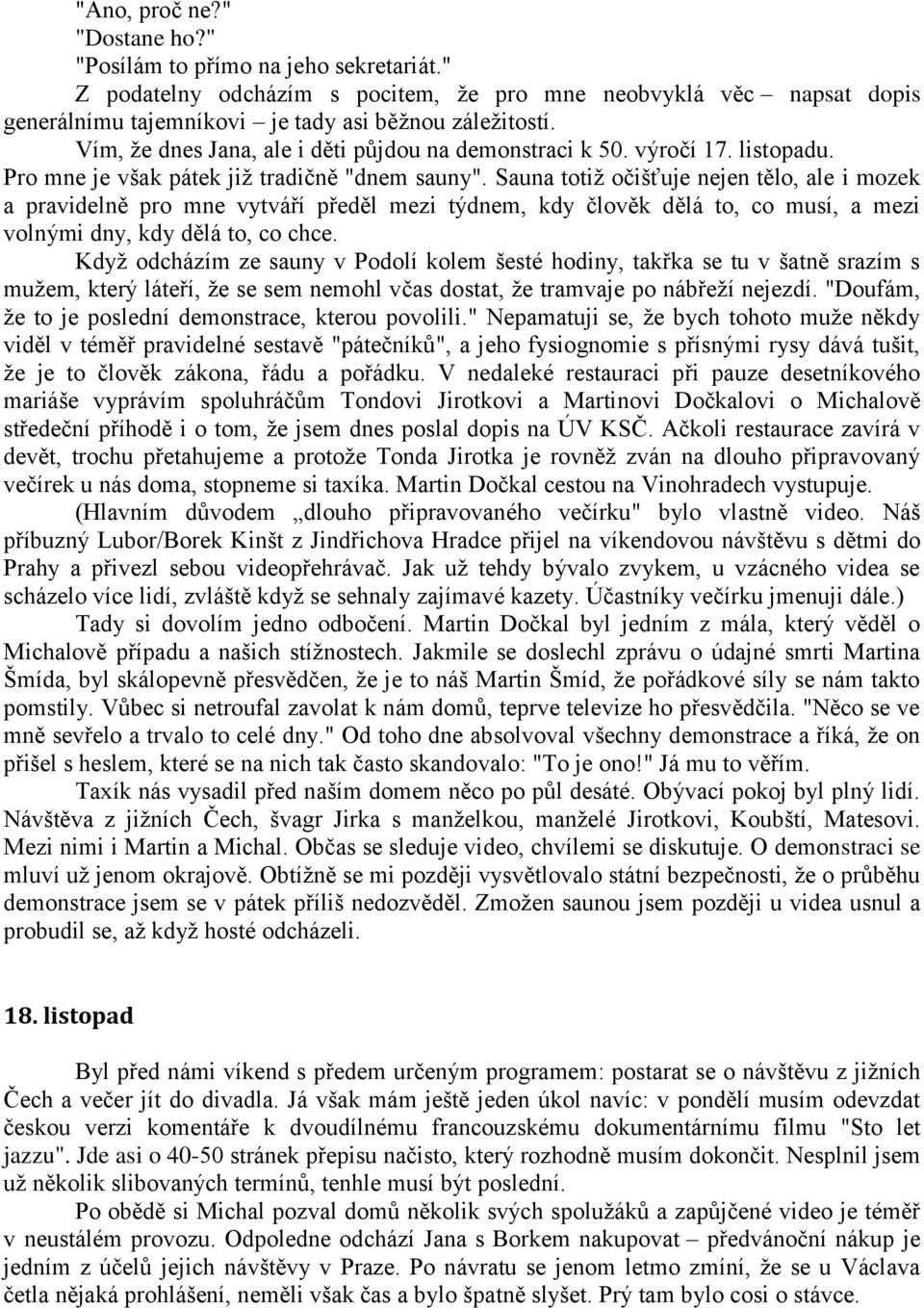 "Ano, proč ne?"
"Dostane ho?"
"Posílám to přímo na jeho sekretariát."

Z podatelny odcházím s pocitem, že pro mne neobvyklá věc – napsat dopis generálnímu tajemníkovi – je tady asi běžnou záležitostí.

Vím, že dnes Jana, ale i děti půjdou na demonstraci k 50. výročí 17. listopadu.

Pro mne je však pátek již tradičně "dnem sauny". Sauna totiž očišťuje nejen tělo, ale i mozek a pravidelně pro mne vytváří předěl mezi týdnem, kdy člověk dělá to, co musí, a mezi volnými dny, kdy dělá to, co chce.

Když odcházím ze sauny v Podolí kolem šesté hodiny, takřka se tu v šatně srazím s mužem, který láteří, že se sem nemohl včas dostat, že tramvaje po nábřeží nejezdí. "Doufám, že to je poslední demonstrace, kterou povolili." Nepamatuji se, že bych tohoto muže někdy viděl v téměř pravidelné sestavě "pátečníků", a jeho fysiognomie s přísnými rysy dává tušit, že je to člověk zákona, řádu a pořádku. V nedaleké restauraci při pauze desetníkového mariáše vyprávím spoluhráčům Tondovi Jirotkovi a Martinovi Dočkalovi o Michalově středeční příhodě i o tom, že jsem dnes poslal dopis na ÚV KSČ. Ačkoli restaurace zavírá v devět, trochu přetahujeme a protože Tonda Jirotka je rovněž zván na dlouho připravovaný večírek u nás doma, stopneme si taxíka. Martin Dočkal cestou na Vinohradech vystupuje.

(Hlavním důvodem „dlouho připravovaného večírku" bylo vlastně video. Náš příbuzný Lubor/Borek Kinšt z Jindřichova Hradce přijel na víkendovou návštěvu s dětmi do Prahy a přivezl sebou videopřehrávač. Jak už tehdy bývalo zvykem, u vzácného videa se scházelo více lidí, zvláště když se sehnaly zajímavé kazety. Účastníky večírku jmenuji dále.)

Tady si dovolím jedno odbočení. Martin Dočkal byl jedním z mála, který věděl o Michalově případu a našich stížnostech. Jakmile se doslechl zprávu o údajné smrti Martina Šmída, byl skálopevně přesvědčen, že je to náš Martin Šmíd, že pořádkové síly se nám takto pomstily. Vůbec si netroufal zavolat k nám domů, teprve televize ho přesvědčila. "Něco se ve mně sevřelo a trvalo to celé dny." Od toho dne absolvoval všechny demonstrace a říká, že on přišel s heslem, které se na nich tak často skandovalo: "To je ono!" Já mu to věřím.

Taxík nás vysadil před naším domem něco po půl desáté. Obývací pokoj byl plný lidí. Návštěva z jižních Čech, švagr Jirka s manželkou, manželé Jirotkovi, Koubští, Matesovi. Mezi nimi i Martin a Michal. Občas se sleduje video, chvílemi se diskutuje. O demonstraci se mluví už jenom okrajově. Obtížně se mi později vysvětlovalo státní bezpečnosti, že o průběhu demonstrace jsem se v pátek příliš nedozvěděl. Zmožen saunou jsem později u videa usnul a probudil se, až když hosté odcházeli.

18. listopad

Byl před námi víkend s předem určeným programem: postarat se o návštěvu z jižních Čech a večer jít do divadla. Já však mám ještě jeden úkol navíc: v pondělí musím odevzdat českou verzi komentáře k dvoudílnému francouzskému dokumentárnímu filmu "Sto let jazzu". Jde asi o 40-50 stránek přepisu načisto, který rozhodně musím dokončit. Nesplnil jsem už několik slibovaných termínů, tenhle musí být poslední.

Po obědě si Michal pozval domů několik svých spolužáků a zapůjčené video je téměř v neustálém provozu. Odpoledne odchází Jana s Borkem nakupovat – předvánoční nákup je jedním z účelů jejich návštěvy v Praze. Po návratu se jenom letmo zmíní, že se u Václava četla nějaká prohlášení, neměli však čas a bylo špatně slyšet. Prý tam bylo cosi o stávce.